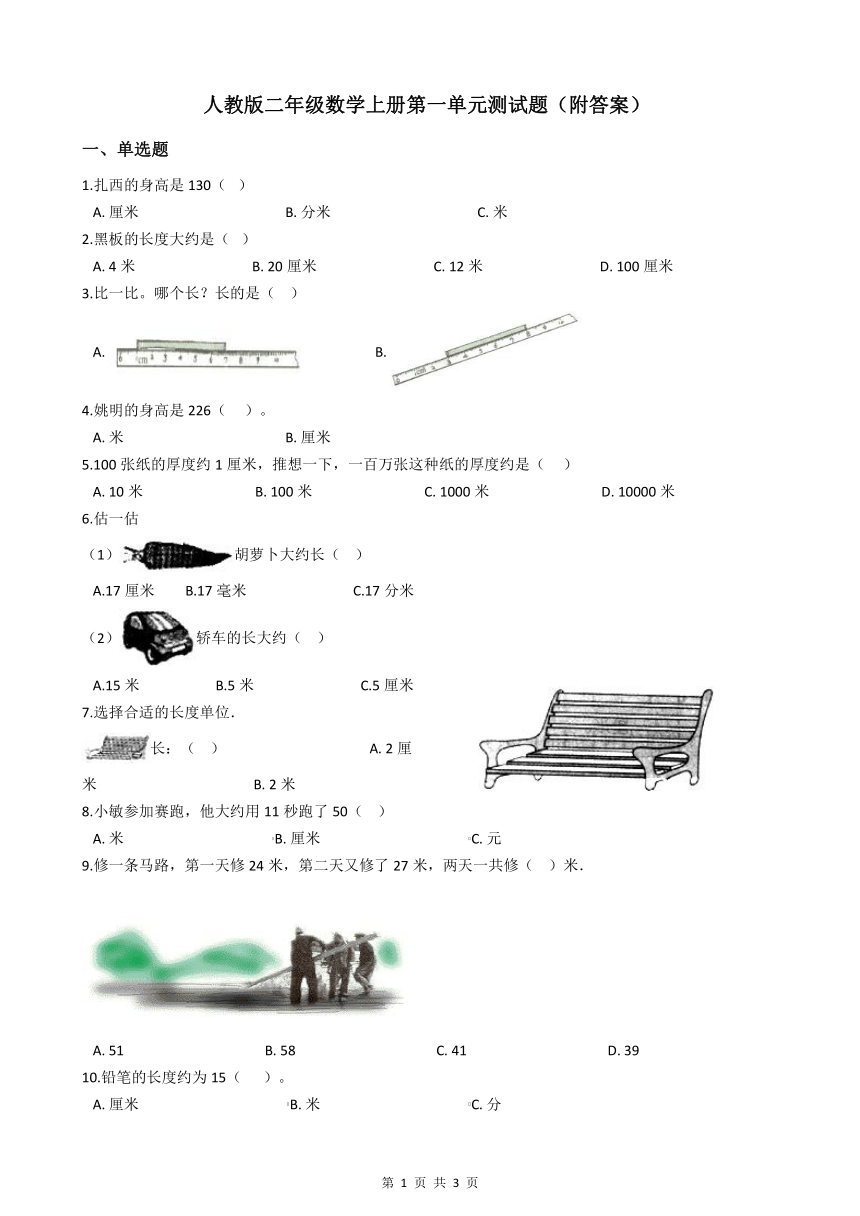 人教版二年级数学上册第一单元测试题（附答案）

一、单选题

1.扎西的身高是 130（  ）

A. 厘米　　B. 分米　　C. 米

2.黑板的长度大约是（  ）

A. 4 米　　B. 20 厘米　　C. 12 米　　D. 100 厘米

3.比一比。哪个长？长的是（  ）

A.　　B.

4.姚明的身高是 226（  ）。

A. 米　　B. 厘米

5.100 张纸的厚度约 1 厘米，推想一下，一百万张这种纸的厚度约是（  ）

A. 10 米　　B. 100 米　　C. 1000 米　　D. 10000 米

6.估一估

（1）胡萝卜大约长（  ）

A.17 厘米　　B.17 毫米　　C.17 分米

（2）轿车的长大约（  ）

A.15 米　　B.5 米　　C.5 厘米

7.选择合适的长度单位.

长：（  ）　　A. 2 厘米　　B. 2 米

8.小敏参加赛跑，他大约用 11 秒跑了 50（  ）

A. 米　　B. 厘米　　C. 元

9.修一条马路，第一天修 24 米，第二天又修了 27 米，两天一共修（  ）米.

A. 51　　B. 58　　C. 41　　D. 39

10.铅笔的长度约为 15（  ）。

A. 厘米　　B. 米　　C. 分

第 1 页 共 3 页